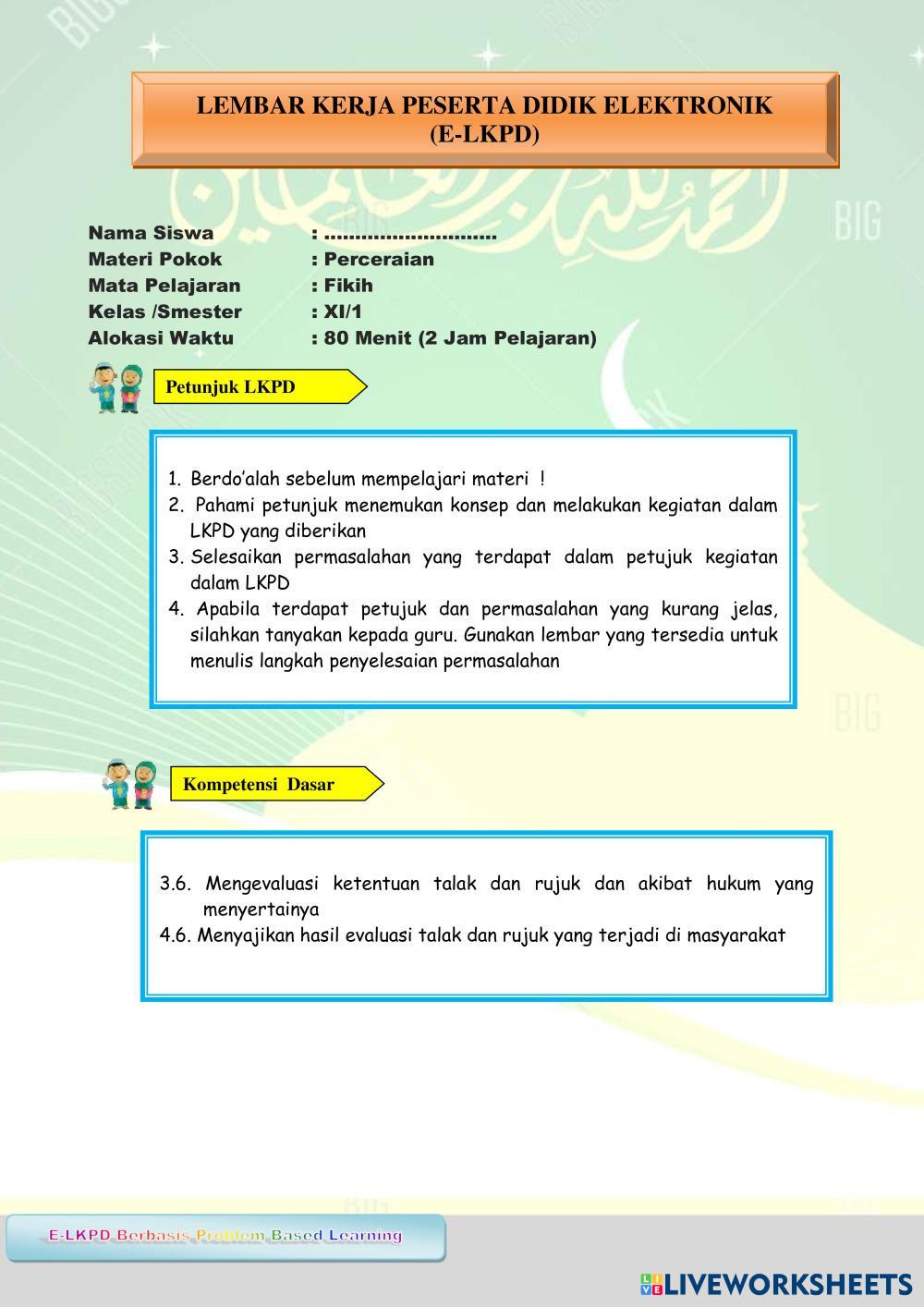 LEMBAR KERJA PESERTA DIDIK ELEKTRONIK
(E-LKPD)

Nama Siswa : ............................
Materi Pokok : Perceraian
Mata Pelajaran : Fikih
Kelas /Smester : XI/1
Alokasi Waktu : 80 Menit (2 Jam Pelajaran)

Petunjuk LKPD

1. Berdo'alah sebelum mempelajari materi !
2. Pahami petunjuk menemukan konsep dan melakukan kegiatan dalam LKPD yang diberikan
3. Selesaikan permasalahan yang terdapat dalam petujuk kegiatan dalam LKPD
4. Apabila terdapat petujuk dan permasalahan yang kurang jelas, silahkan tanyakan kepada guru. Gunakan lembar yang tersedia untuk menulis langkah penyelesaian permasalahan

Kompetensi Dasar

3.6. Mengevaluasi ketentuan talak dan rujuk dan akibat hukum yang menyertainya
4.6. Menyajikan hasil evaluasi talak dan rujuk yang terjadi di masyarakat

E-LKPD Berbasis Problem Based Learning

LIVEWORKSHEETS